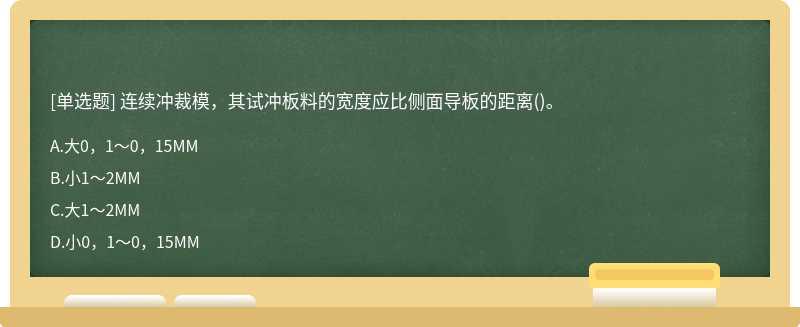 [单选题] 连续冲裁模，其试冲板料的宽度应比侧面导板的距离()。

A.大0，1～0，15MM

B.小1～2MM

C.大1～2MM

D.小0，1～0，15MM